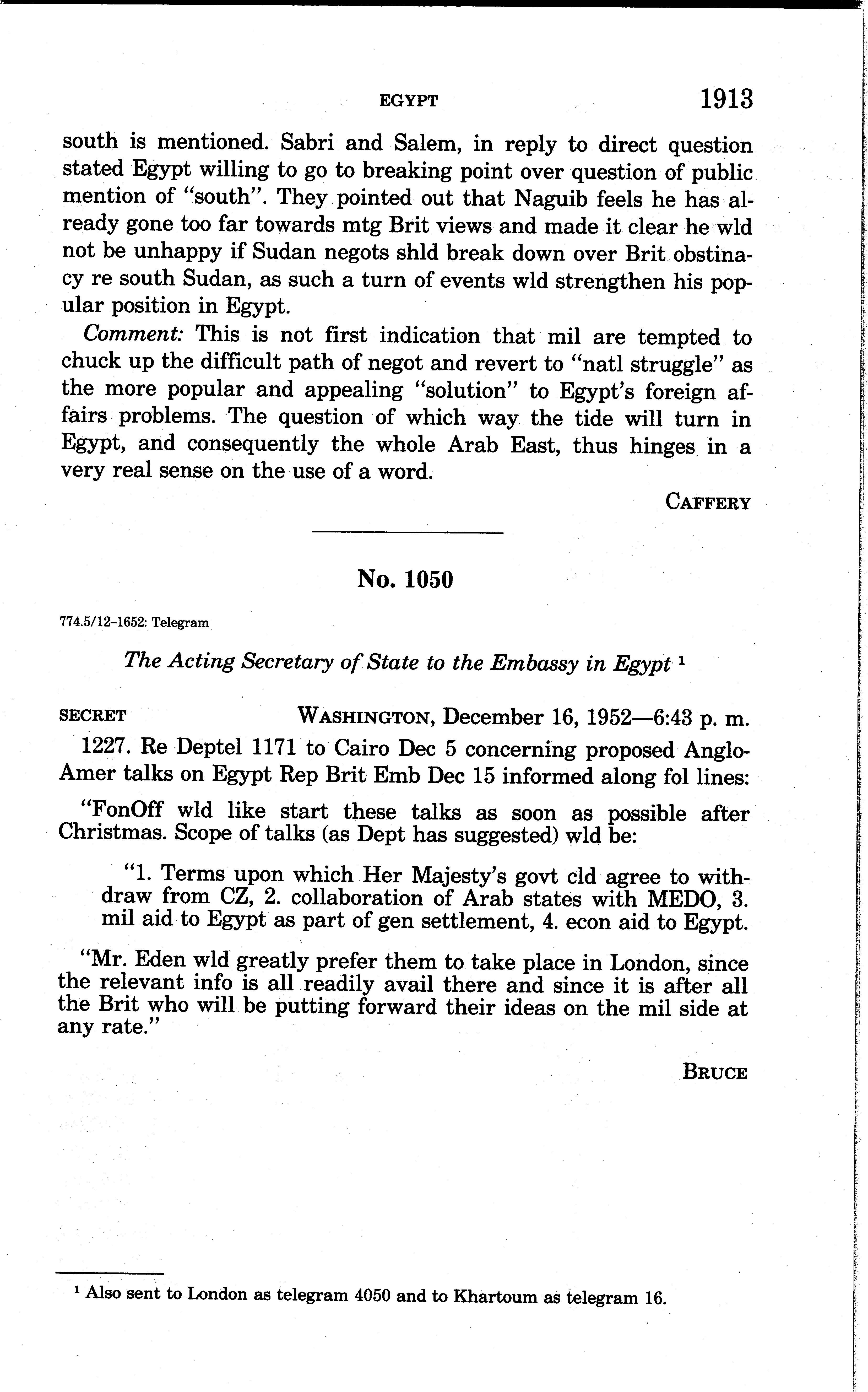 EGYPT 1913

south is mentioned. Sabri and Salem, in reply to direct question stated Egypt willing to go to breaking point over question of public mention of "south". They pointed out that Naguib feels he has already gone too far towards mtg Brit views and made it clear he wld not be unhappy if Sudan negots shld break down over Brit obstinacy re south Sudan, as such a turn of events wld strengthen his popular position in Egypt.

Comment: This is not first indication that mil are tempted to chuck up the difficult path of negot and revert to "natl struggle" as the more popular and appealing "solution" to Egypt's foreign affairs problems. The question of which way the tide will turn in Egypt, and consequently the whole Arab East, thus hinges in a very real sense on the use of a word.

CAFFERY

No. 1050

774.5/12-1652: Telegram

The Acting Secretary of State to the Embassy in Egypt $^1$

SECRET WASHINGTON, December 16, 1952—6:43 p. m.

1227. Re Deptel 1171 to Cairo Dec 5 concerning proposed Anglo-Amer talks on Egypt Rep Brit Emb Dec 15 informed along fol lines:

"FonOff wld like start these talks as soon as possible after Christmas. Scope of talks (as Dept has suggested) wld be:

"1. Terms upon which Her Majesty's govt cld agree to withdraw from CZ, 2. collaboration of Arab states with MEDO, 3. mil aid to Egypt as part of gen settlement, 4. econ aid to Egypt.

"Mr. Eden wld greatly prefer them to take place in London, since the relevant info is all readily avail there and since it is after all the Brit who will be putting forward their ideas on the mil side at any rate."

BRUCE

$^1$ Also sent to London as telegram 4050 and to Khartoum as telegram 16.